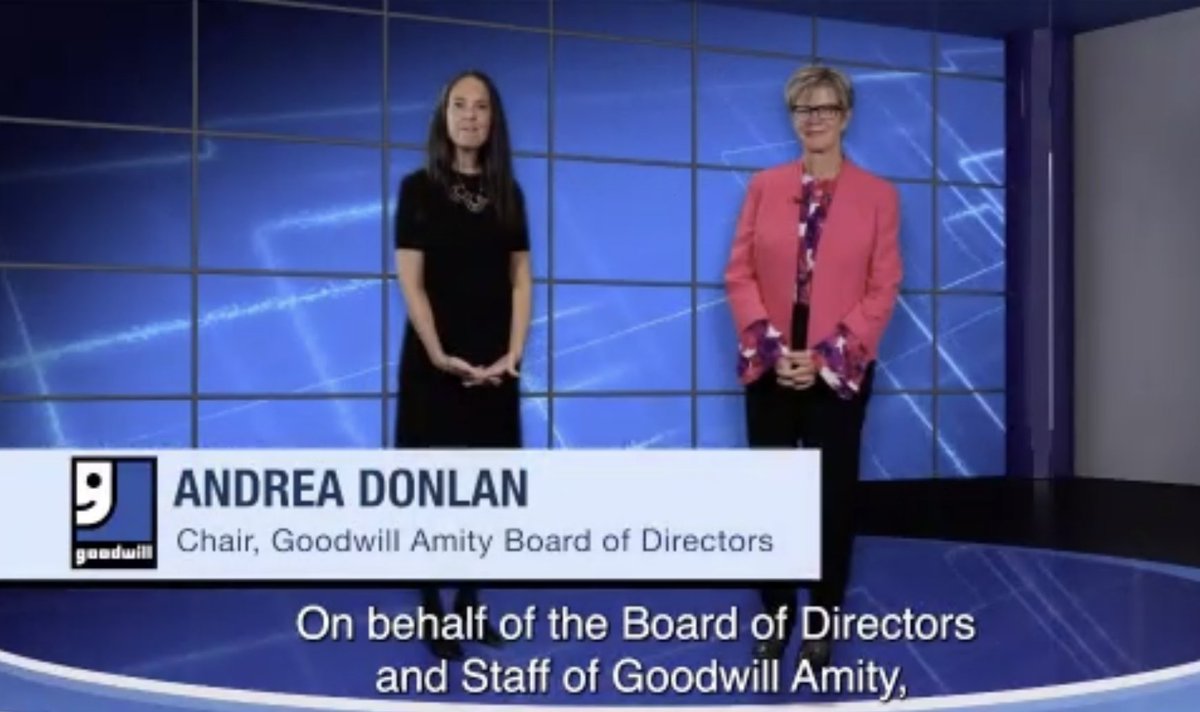 goodwill

ANDREA DONLAN

Chair, Goodwill Amity Board of Directors

On behalf of the Board of Directors and Staff of Goodwill Amity,